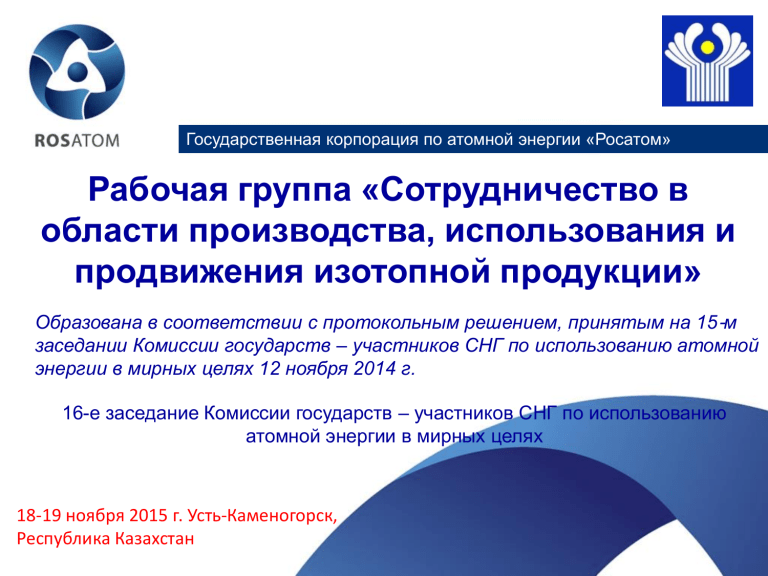 ROSATOM

Государственная корпорация по атомной энергии «Росатом»

Рабочая группа «Сотрудничество в области производства, использования и продвижения изотопной продукции»

Образована в соответствии с протокольным решением, принятым на 15-м заседании Комиссии государств – участников СНГ по использованию атомной энергии в мирных целях 12 ноября 2014 г.

16-е заседание Комиссии государств – участников СНГ по использованию атомной энергии в мирных целях

18-19 ноября 2015 г. Усть-Каменогорск, Республика Казахстан